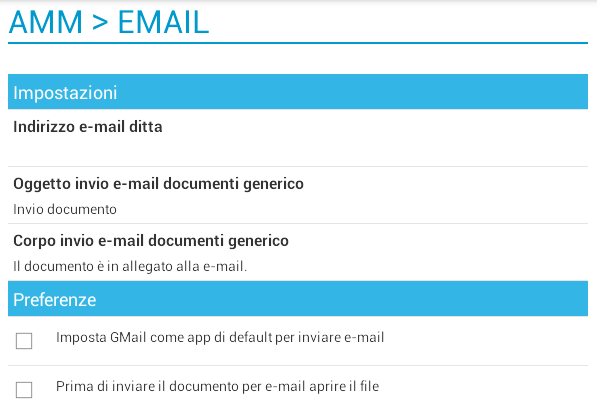 AMM > EMAIL

Impostazioni

Indirizzo e-mail ditta

Oggetto invio e-mail documenti generico

Invio documento

Corpo invio e-mail documenti generico

Il documento è in allegato alla e-mail.

Preferenze

Imposta GMail come app di default per inviare e-mail

Prima di inviare il documento per e-mail aprire il file